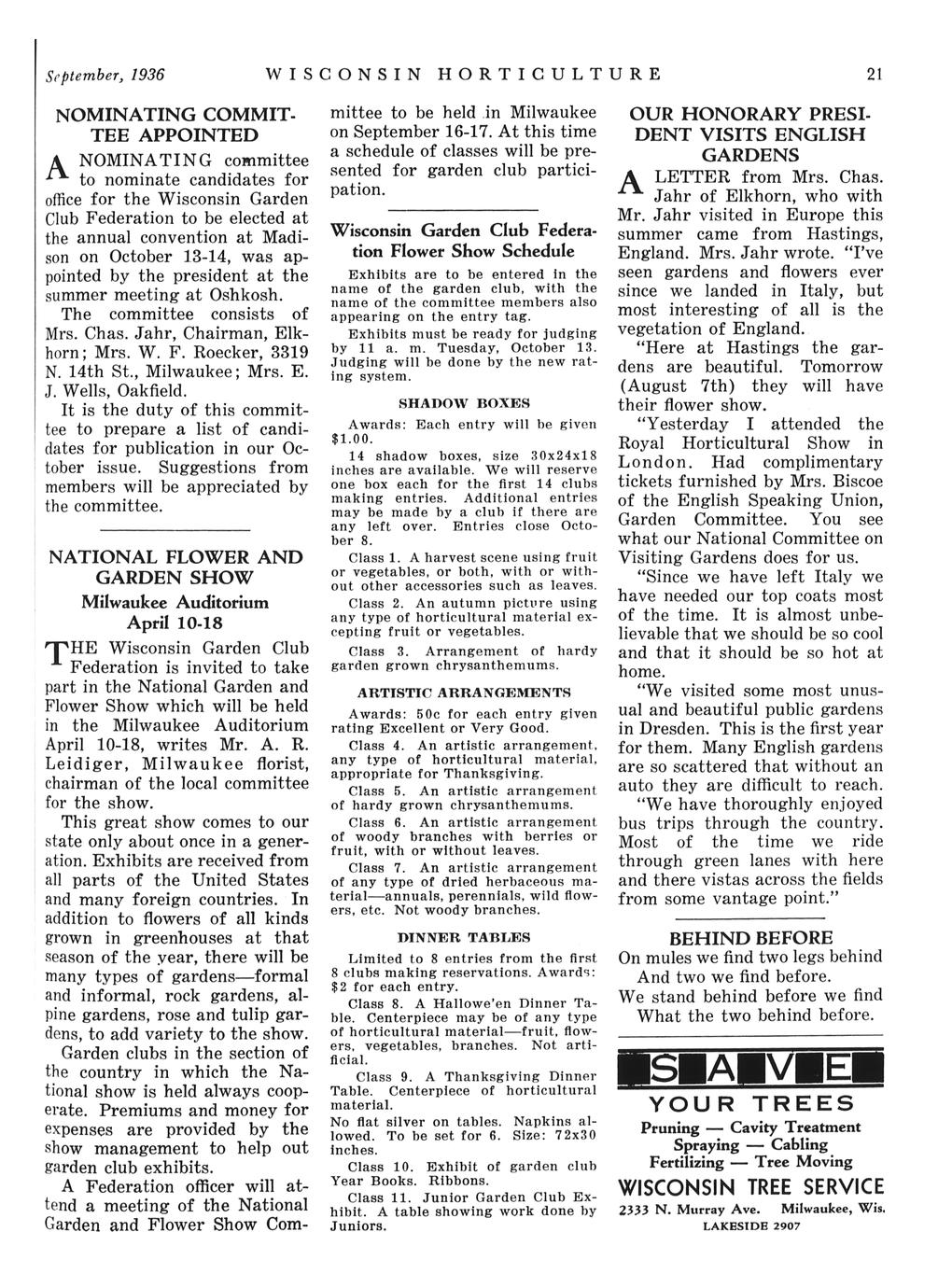 September, 1936 WISCONSIN HORTICULTURE 21

NOMINATING COMMITTEE APPOINTED

A NOMINATING committee to nominate candidates for office for the Wisconsin Garden Club Federation to be elected at the annual convention at Madison on October 13-14, was appointed by the president at the summer meeting at Oshkosh.

The committee consists of Mrs. Chas. Jahr, Chairman, Elkhorn; Mrs. W. F. Roecker, 3319 N. 14th St., Milwaukee; Mrs. E. J. Wells, Oakfield.

It is the duty of this committee to prepare a list of candidates for publication in our October issue. Suggestions from members will be appreciated by the committee.

NATIONAL FLOWER AND GARDEN SHOW

Milwaukee Auditorium
April 10-18

THE Wisconsin Garden Club Federation is invited to take part in the National Garden and Flower Show which will be held in the Milwaukee Auditorium April 10-18, writes Mr. A. R. Leidiger, Milwaukee florist, chairman of the local committee for the show.

This great show comes to our state only about once in a generation. Exhibits are received from all parts of the United States and many foreign countries. In addition to flowers of all kinds grown in greenhouses at that season of the year, there will be many types of gardens—formal and informal, rock gardens, alpine gardens, rose and tulip gardens, to add variety to the show.

Garden clubs in the section of the country in which the National show is held always cooperate. Premiums and money for expenses are provided by the show management to help out garden club exhibits.

A Federation officer will attend a meeting of the National Garden and Flower Show Committee to be held in Milwaukee on September 16-17. At this time a schedule of classes will be presented for garden club participation.

Wisconsin Garden Club Federation Flower Show Schedule

Exhibits are to be entered in the name of the garden club, with the name of the committee members also appearing on the entry tag.

Exhibits must be ready for judging by 11 a. m. Tuesday, October 13. Judging will be done by the new rating system.

SHADOW BOXES

Awards: Each entry will be given $1.00.

14 shadow boxes, size 30x24x18 inches are available. We will reserve one box each for the first 14 clubs making entries. Additional entries may be made by a club if there are any left over. Entries close October 8.

Class 1. A harvest scene using fruit or vegetables, or both, with or without other accessories such as leaves.

Class 2. An autumn picture using any type of horticultural material excepting fruit or vegetables.

Class 3. Arrangement of hardy garden grown chrysanthemums.

ARTISTIC ARRANGEMENTS

Awards: 50c for each entry given rating Excellent or Very Good.

Class 4. An artistic arrangement, any type of horticultural material, appropriate for Thanksgiving.

Class 5. An artistic arrangement of hardy grown chrysanthemums.

Class 6. An artistic arrangement of woody branches with berries or fruit, with or without leaves.

Class 7. An artistic arrangement of any type of dried herbaceous material—annuals, perennials, wild flowers, etc. Not woody branches.

DINNER TABLES

Limited to 8 entries from the first 8 clubs making reservations. Awards: $2 for each entry.

Class 8. A Hallowe'en Dinner Table. Centerpiece may be of any type of horticultural material—fruit, flowers, vegetables, branches. Not artificial.

Class 9. A Thanksgiving Dinner Table. Centerpiece of horticultural material.

No flat silver on tables. Napkins allowed. To be set for 6. Size: 72x30 inches.

Class 10. Exhibit of garden club Year Books. Ribbons.

Class 11. Junior Garden Club Exhibit. A table showing work done by Juniors.

OUR HONORARY PRESIDENT VISITS ENGLISH GARDENS

A LETTER from Mrs. Chas. Jahr of Elkhorn, who with Mr. Jahr visited in Europe this summer came from Hastings, England. Mrs. Jahr wrote. "I've seen gardens and flowers ever since we landed in Italy, but most interesting of all is the vegetation of England.

"Here at Hastings the gardens are beautiful. Tomorrow (August 7th) they will have their flower show.

"Yesterday I attended the Royal Horticultural Show in London. Had complimentary tickets furnished by Mrs. Biscoe of the English Speaking Union, Garden Committee. You see what our National Committee on Visiting Gardens does for us.

"Since we have left Italy we have needed our top coats most of the time. It is almost unbelievable that we should be so cool and that it should be so hot at home.

"We visited some most unusual and beautiful public gardens in Dresden. This is the first year for them. Many English gardens are so scattered that without an auto they are difficult to reach.

"We have thoroughly enjoyed bus trips through the country. Most of the time we ride through green lanes with here and there vistas across the fields from some vantage point."

BEHIND BEFORE

On mules we find two legs behind
And two we find before.
We stand behind before we find
What the two behind before.

SAVE
YOUR TREES
Pruning — Cavity Treatment
Spraying — Cabling
Fertilizing — Tree Moving
WISCONSIN TREE SERVICE
2333 N. Murray Ave. Milwaukee, Wis.
LAKESIDE 2907